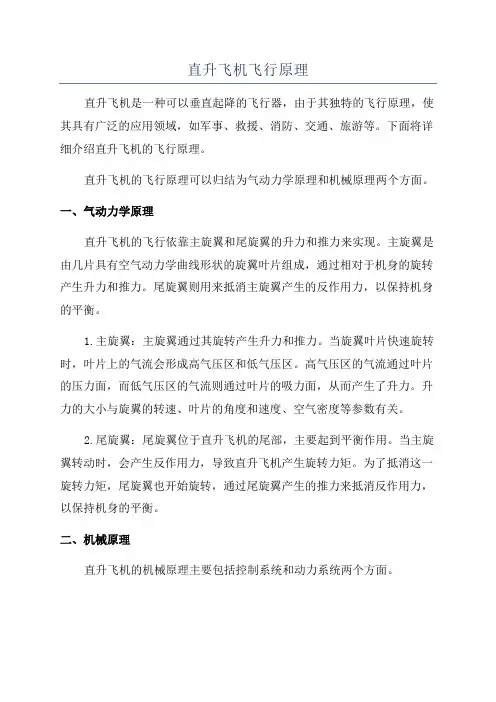 直升飞机飞行原理

直升飞机是一种可以垂直起降的飞行器，由于其独特的飞行原理，使其具有广泛的应用领域，如军事、救援、消防、交通、旅游等。下面将详细介绍直升飞机的飞行原理。

直升飞机的飞行原理可以归结为气动力学原理和机械原理两个方面。

一、气动力学原理

直升飞机的飞行依靠主旋翼和尾旋翼的升力和推力来实现。主旋翼是由几片具有空气动力学曲线形状的旋翼叶片组成，通过相对于机身的旋转产生升力和推力。尾旋翼则用来抵消主旋翼产生的反作用力，以保持机身的平衡。

1.主旋翼：主旋翼通过其旋转产生升力和推力。当旋翼叶片快速旋转时，叶片上的气流会形成高气压区和低气压区。高气压区的气流通过叶片的压力面，而低气压区的气流则通过叶片的吸力面，从而产生了升力。升力的大小与旋翼的转速、叶片的角度和速度、空气密度等参数有关。

2.尾旋翼：尾旋翼位于直升飞机的尾部，主要起到平衡作用。当主旋翼转动时，会产生反作用力，导致直升飞机产生旋转力矩。为了抵消这一旋转力矩，尾旋翼也开始旋转，通过尾旋翼产生的推力来抵消反作用力，以保持机身的平衡。

二、机械原理

直升飞机的机械原理主要包括控制系统和动力系统两个方面。